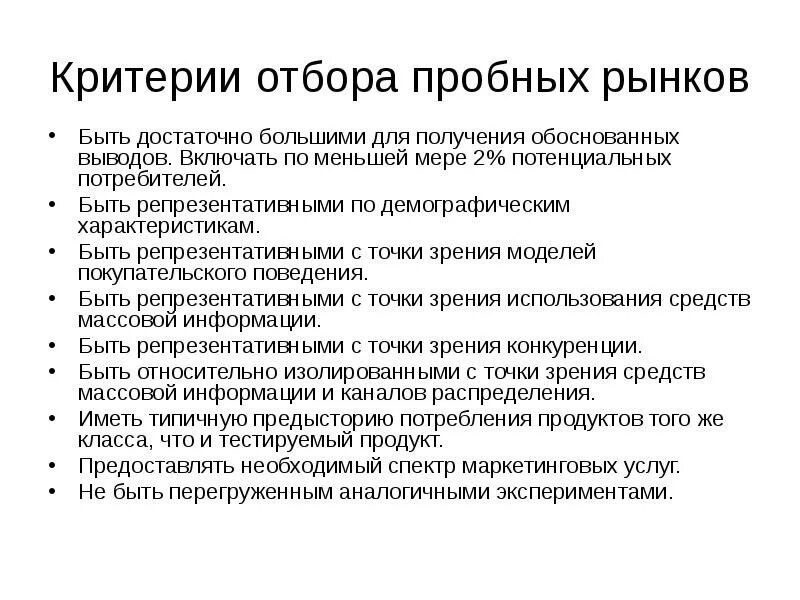 Критерии отбора пробных рынков

• Быть достаточно большими для получения обоснованных выводов. Включать по меньшей мере 2% потенциальных потребителей.
• Быть репрезентативными по демографическим характеристикам.
• Быть репрезентативными с точки зрения моделей покупательского поведения.
• Быть репрезентативными с точки зрения использования средств массовой информации.
• Быть репрезентативными с точки зрения конкуренции.
• Быть относительно изолированными с точки зрения средств массовой информации и каналов распределения.
• Иметь типичную предысторию потребления продуктов того же класса, что и тестируемый продукт.
• Предоставлять необходимый спектр маркетинговых услуг.
• Не быть перегруженным аналогичными экспериментами.